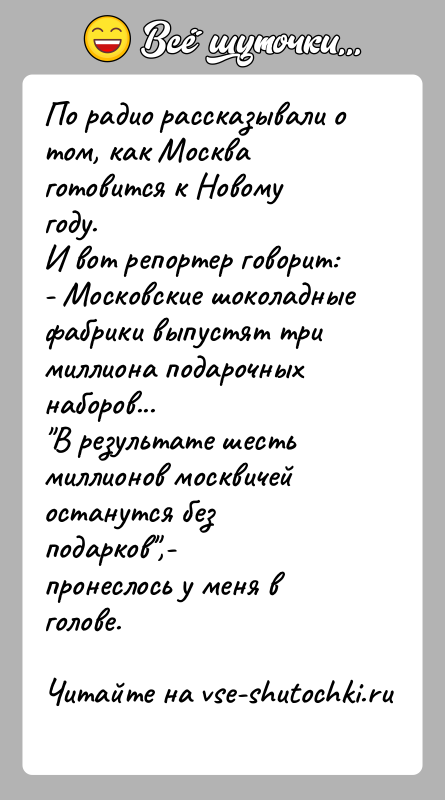 Всё шуточки...

По радио рассказывали о том, как Москва готовится к Новому году.
И вот репортер говорит:
- Московские шоколадные фабрики выпустят три миллиона подарочных наборов...
"В результате шесть миллионов москвичей останутся без подарков",- пронеслось у меня в голове.

Читайте на vse-shutochki.ru